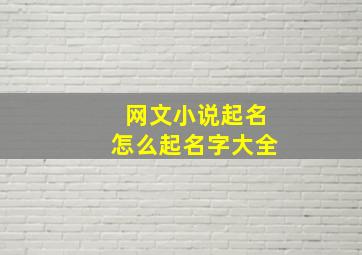 网文小说起名
怎么起名字大全